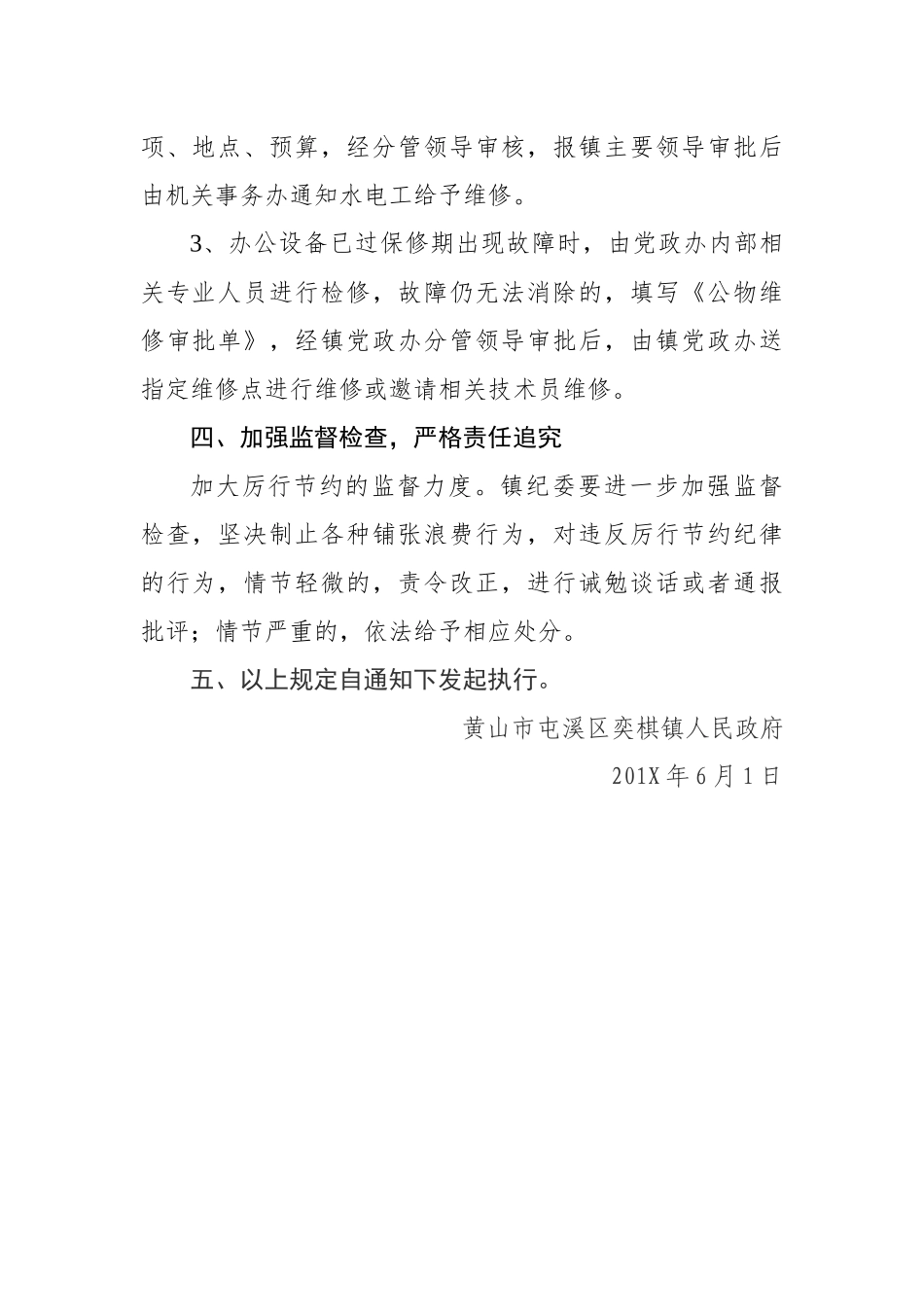 项、地点、预算，经分管领导审核，报镇主要领导审批后由机关事务办通知水电工给予维修。

3、办公设备已过保修期出现故障时，由党政办内部相关专业人员进行检修，故障仍无法消除的，填写《公物维修审批单》，经镇党政办分管领导审批后，由镇党政办送指定维修点进行维修或邀请相关技术员维修。

四、加强监督检查，严格责任追究

加大厉行节约的监督力度。镇纪委要进一步加强监督检查，坚决制止各种铺张浪费行为，对违反厉行节约纪律的行为，情节轻微的，责令改正，进行诫勉谈话或者通报批评；情节严重的，依法给予相应处分。

五、以上规定自通知下发起执行。

黄山市屯溪区奕棋镇人民政府

201X 年 6 月 1 日